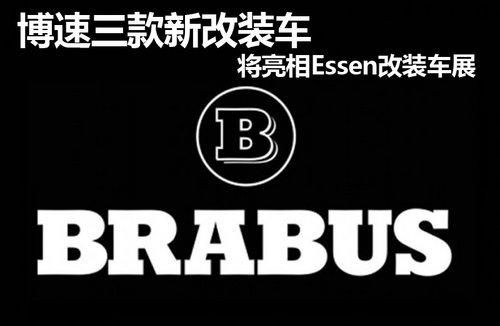 博速三款新改装车
将亮相Essen改装车展

B

BRABUS